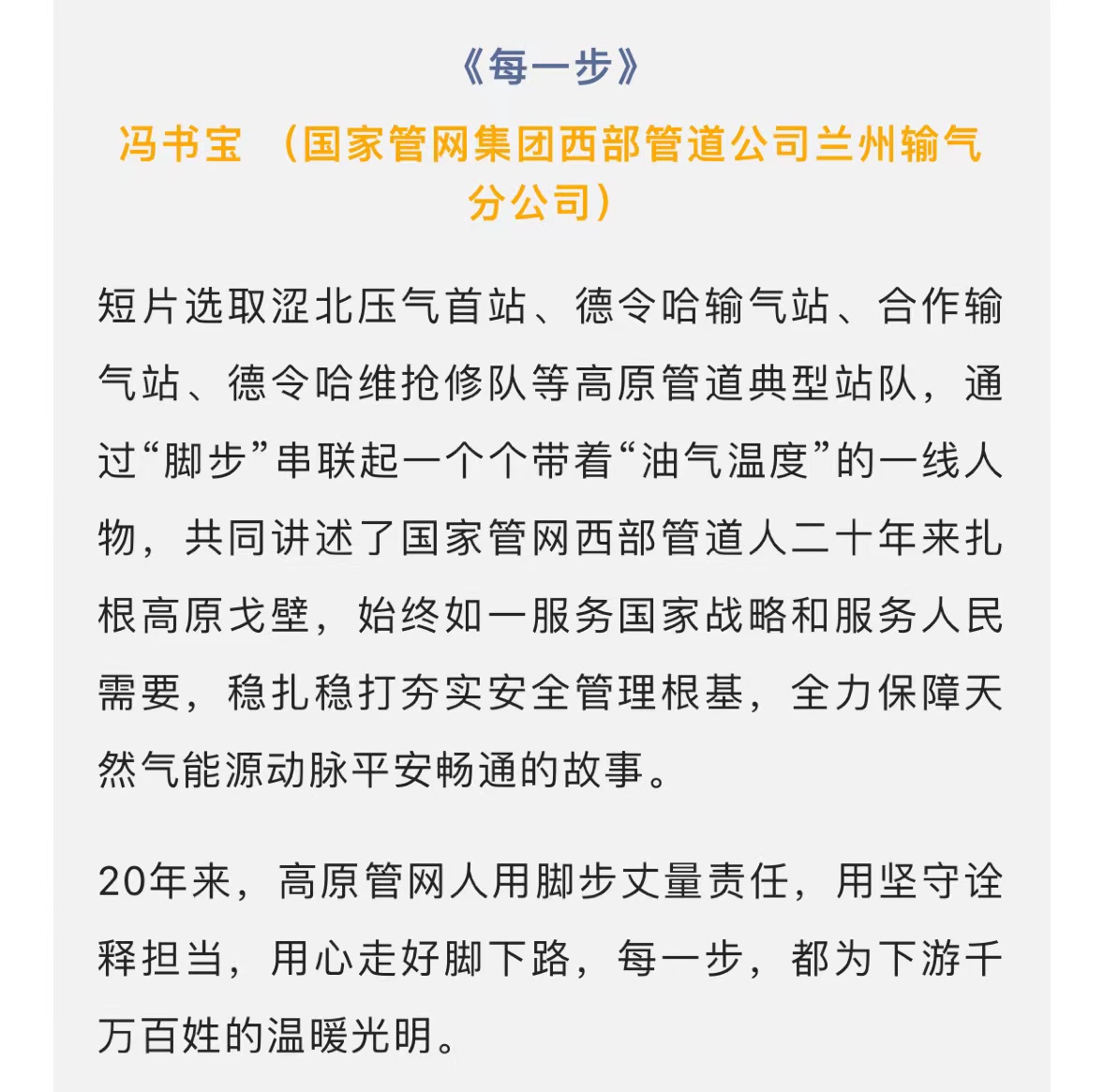 《每一步》

冯书宝 （国家管网集团西部管道公司兰州输气分公司）

短片选取涩北压气首站、德令哈输气站、合作输气站、德令哈维抢修队等高原管道典型站队，通过“脚步”串联起一个个带着“油气温度”的一线人物，共同讲述了国家管网西部管道人二十年来扎根高原戈壁，始终如一服务国家战略和服务人民需要，稳扎稳打夯实安全管理根基，全力保障天然气能源动脉平安畅通的故事。

20年来，高原管网人用脚步丈量责任，用坚守诠释担当，用心走好脚下路，每一步，都为下游千万百姓的温暖光明。